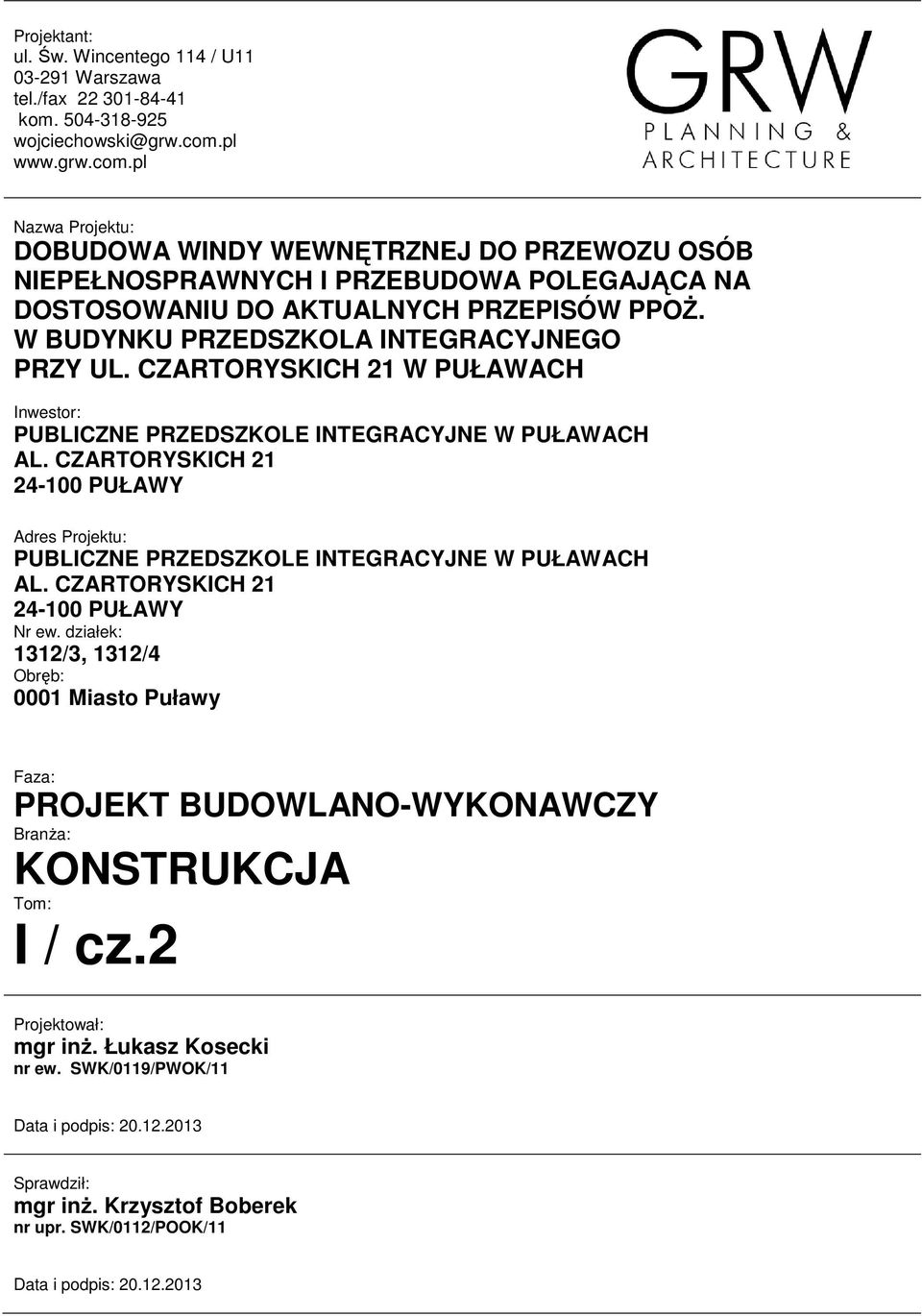 Projektant:
ul. Św. Wincentego 114 / U11
03-291 Warszawa
tel./fax 22 301-84-41
kom. 504-318-925
wojciechowski@grw.com.pl
www.grw.com.pl

GRW
PLANNING &
ARCHITECTURE

Nazwa Projektu:
DOBUDOWA WINDY WEWNĘTRZNEJ DO PRZEWOZU OSÓB NIEPEŁNOSPRAWNYCH I PRZEBUDOWA POLEGAJĄCA NA DOSTOSOWANIU DO AKTUALNYCH PRZEPISÓW PPOŻ. W BUDYNKU PRZEDSZKOLA INTEGRACYJNEGO PRZY UL. CZARTORYSKICH 21 W PUŁAWACH

Inwestor:
PUBLICZNE PRZEDSZKOLE INTEGRACYJNE W PUŁAWACH
AL. CZARTORYSKICH 21
24-100 PUŁAWY

Adres Projektu:
PUBLICZNE PRZEDSZKOLE INTEGRACYJNE W PUŁAWACH
AL. CZARTORYSKICH 21
24-100 PUŁAWY
Nr ew. działek:
1312/3, 1312/4
Obręb:
0001 Miasto Puławy

Faza:
PROJEKT BUDOWLANO-WYKONAWCZY
Branża:
KONSTRUKCJA
Tom:
I / cz.2

Projektował:
mgr inż. Łukasz Kosecki
nr ew. SWK/0119/PWOK/11

Data i podpis: 20.12.2013

Sprawdził:
mgr inż. Krzysztof Boberek
nr upr. SWK/0112/POOK/11

Data i podpis: 20.12.2013